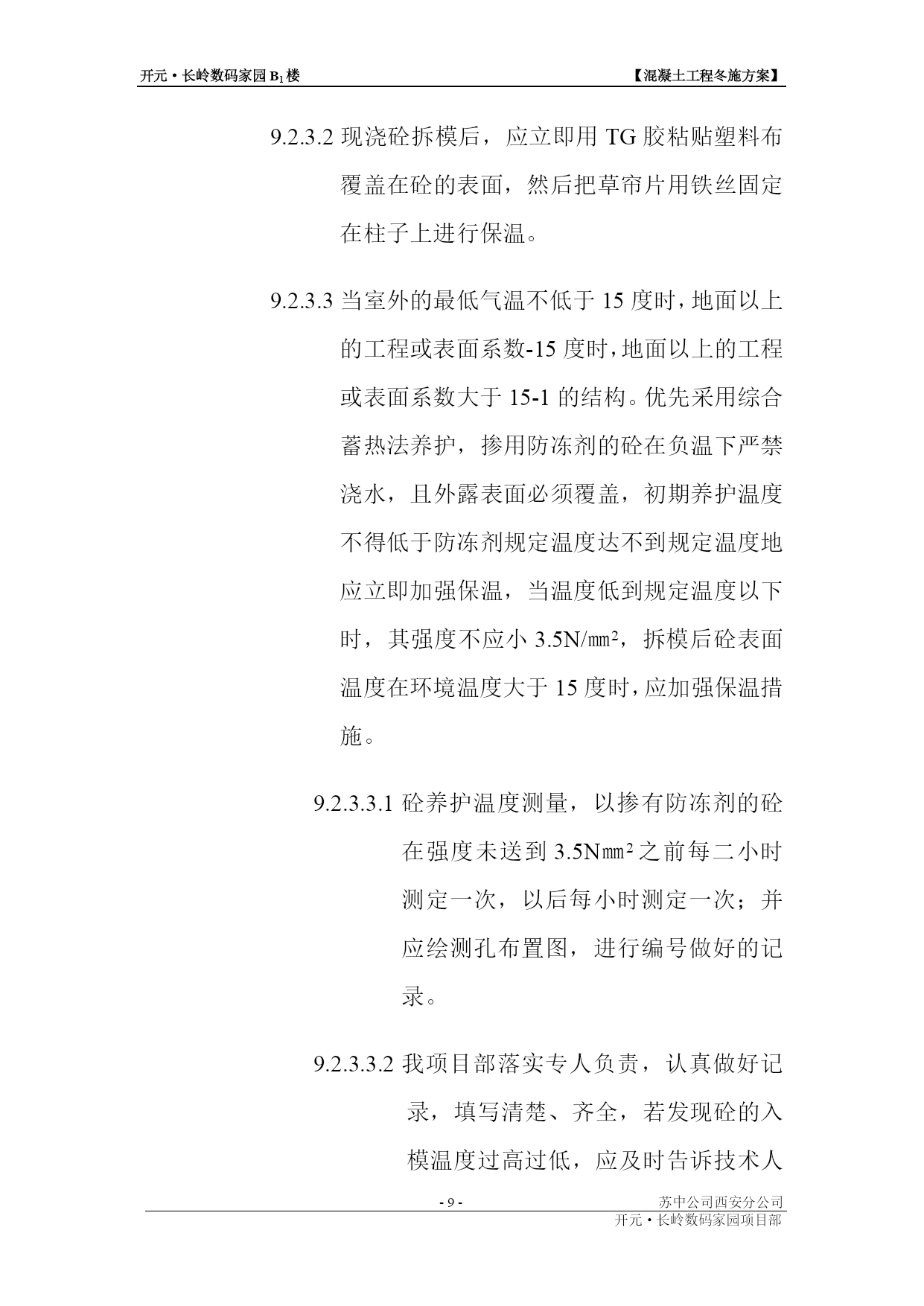 开元·长岭数码家园 $B_1$ 楼

【混凝土工程冬施方案】

9.2.3.2 现浇砼拆模后，应立即用 TG 胶粘贴塑料布覆盖在砼的表面，然后把草帘片用铁丝固定在柱子上进行保温。

9.2.3.3 当室外的最低气温不低于 15 度时，地面以上的工程或表面系数-15 度时，地面以上的工程或表面系数大于 15-1 的结构。优先采用综合蓄热法养护，掺用防冻剂的砼在负温下严禁浇水，且外露表面必须覆盖，初期养护温度不得低于防冻剂规定温度达不到规定温度地应立即加强保温，当温度低到规定温度以下时，其强度不应小 3.5N/㎜²，拆模后砼表面温度在环境温度大于 15 度时，应加强保温措施。

9.2.3.3.1 砼养护温度测量，以掺有防冻剂的砼在强度未送到 3.5N㎜²之前每二小时测定一次，以后每小时测定一次；并应绘测孔布置图，进行编号做好的记录。

9.2.3.3.2 我项目部落实专人负责，认真做好记录，填写清楚、齐全，若发现砼的入模温度过高过低，应及时告诉技术人

- 9 -

苏中公司西安分公司
开元·长岭数码家园项目部